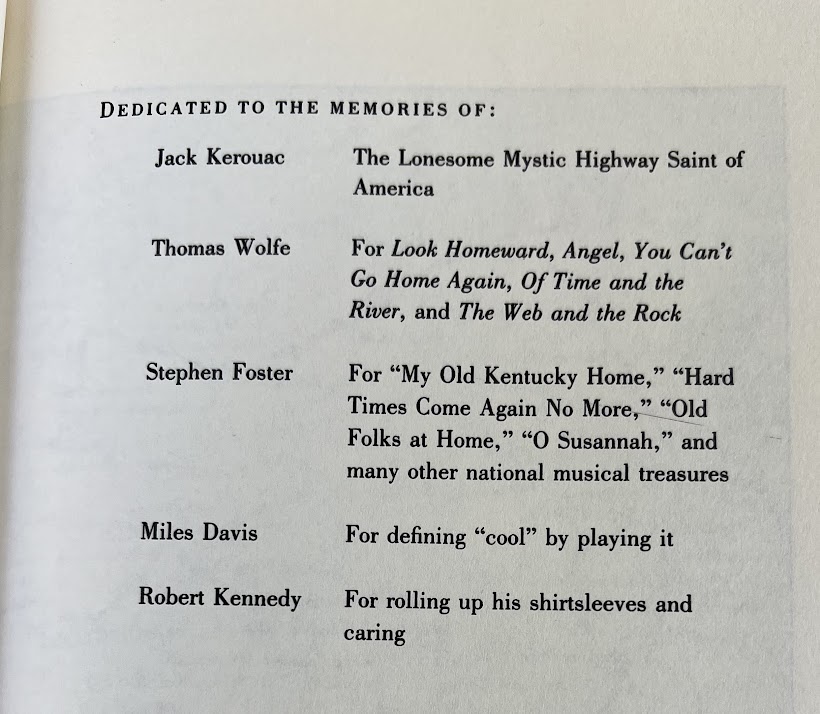 DEDICATED TO THE MEMORIES OF:

Jack Kerouac
The Lonesome Mystic Highway Saint of America

Thomas Wolfe
For Look Homeward, Angel, You Can't Go Home Again, Of Time and the River, and The Web and the Rock

Stephen Foster
For "My Old Kentucky Home," "Hard Times Come Again No More," "Old Folks at Home," "O Susannah," and many other national musical treasures

Miles Davis
For defining "cool" by playing it

Robert Kennedy
For rolling up his shirtsleeves and caring